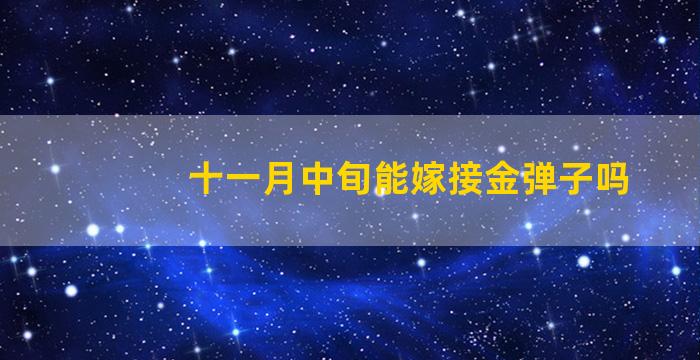 十一月中旬能嫁接金弹子吗